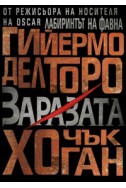 ОТ РЕЖИСЬОРА НА НОСИТЕЛЯ НА OSCAR ЛАБИРИНТЪТ НА ФАВНА

ГИЙЕРМО ДЕЛ ТОРО

ЗАРАЗАТА

ЧЪК ХОГАН